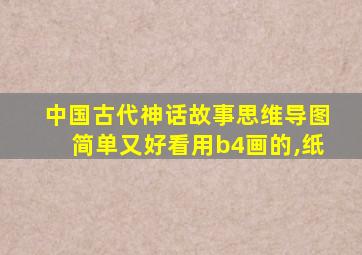 中国古代神话故事思维导图简单又好看用b4画的,纸